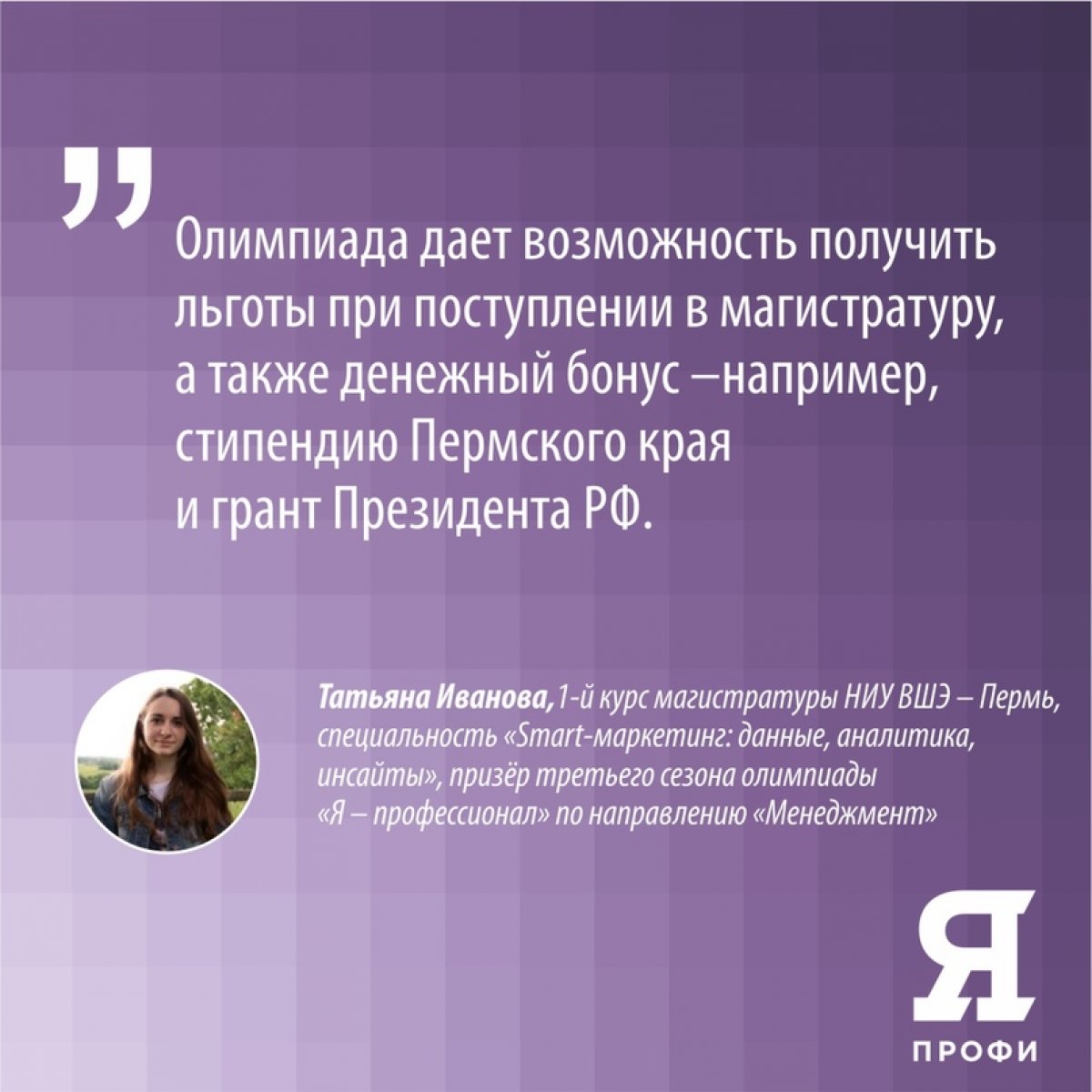 „

Олимпиада дает возможность получить льготы при поступлении в магистратуру, а также денежный бонус –например, стипендию Пермского края и грант Президента РФ.

Татьяна Иванова, 1-й курс магистратуры НИУ ВШЭ – Пермь, специальность «Smart-маркетинг: данные, аналитика, инсайты», призёр третьего сезона олимпиады «Я – профессионал» по направлению «Менеджмент»

Я
ПРОФИ